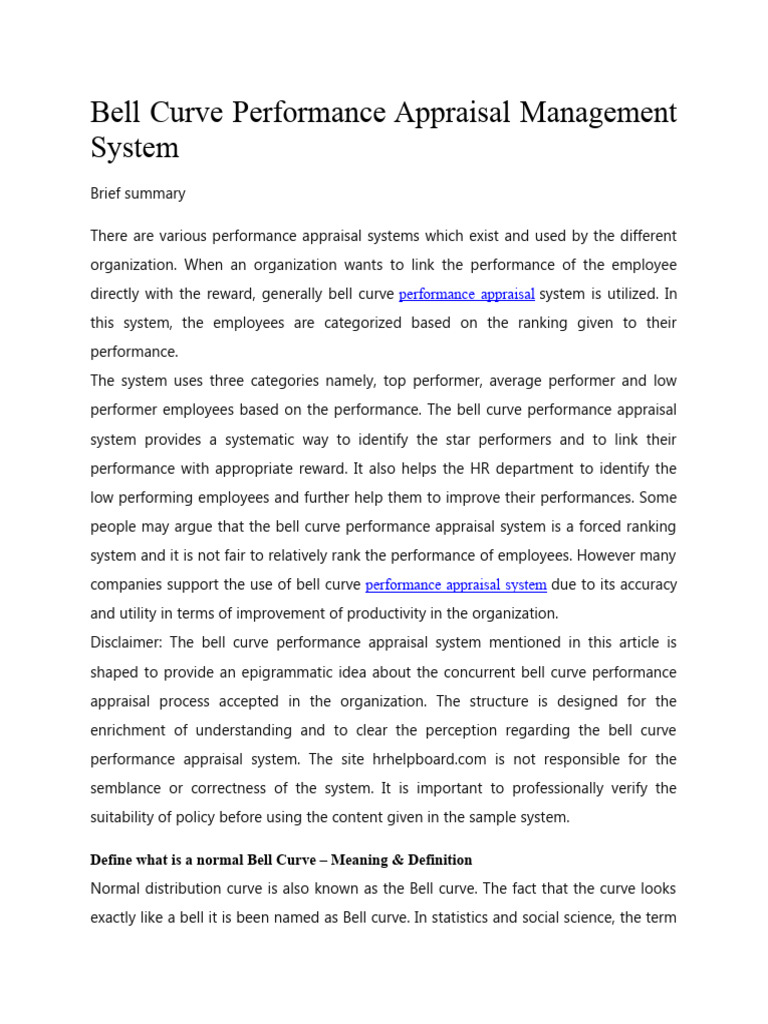 Bell Curve Performance Appraisal Management System

Brief summary

There are various performance appraisal systems which exist and used by the different organization. When an organization wants to link the performance of the employee directly with the reward, generally bell curve performance appraisal system is utilized. In this system, the employees are categorized based on the ranking given to their performance.
The system uses three categories namely, top performer, average performer and low performer employees based on the performance. The bell curve performance appraisal system provides a systematic way to identify the star performers and to link their performance with appropriate reward. It also helps the HR department to identify the low performing employees and further help them to improve their performances. Some people may argue that the bell curve performance appraisal system is a forced ranking system and it is not fair to relatively rank the performance of employees. However many companies support the use of bell curve performance appraisal system due to its accuracy and utility in terms of improvement of productivity in the organization.
Disclaimer: The bell curve performance appraisal system mentioned in this article is shaped to provide an epigrammatic idea about the concurrent bell curve performance appraisal process accepted in the organization. The structure is designed for the enrichment of understanding and to clear the perception regarding the bell curve performance appraisal system. The site hrhelpboard.com is not responsible for the semblance or correctness of the system. It is important to professionally verify the suitability of policy before using the content given in the sample system.

Define what is a normal Bell Curve – Meaning & Definition
Normal distribution curve is also known as the Bell curve. The fact that the curve looks exactly like a bell it is been named as Bell curve. In statistics and social science, the term